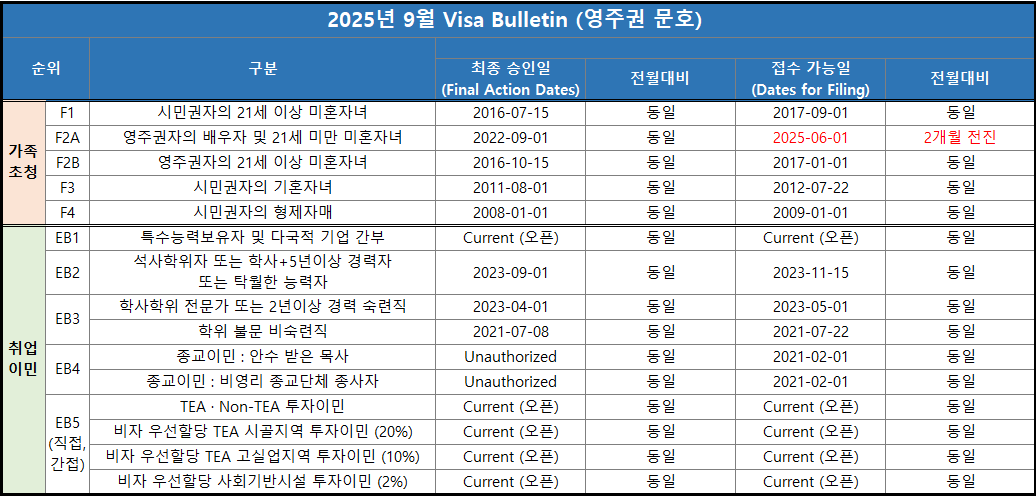 2025년 9월 Visa Bulletin (영주권 문호)

| 순위 |  | 구분 | 최종 승인일 (Final Action Dates) | 전월대비 | 접수 가능일 (Dates for Filing) | 전월대비 |
|---|---|---|---|---|---|---|
| 가족 초청 | F1 | 시민권자의 21세 이상 미혼자녀 | 2016-07-15 | 동일 | 2017-09-01 | 동일 |
|  | F2A | 영주권자의 배우자 및 21세 미만 미혼자녀 | 2022-09-01 | 동일 | 2025-06-01 | 2개월 전진 |
|  | F2B | 영주권자의 21세 이상 미혼자녀 | 2016-10-15 | 동일 | 2017-01-01 | 동일 |
|  | F3 | 시민권자의 기혼자녀 | 2011-08-01 | 동일 | 2012-07-22 | 동일 |
|  | F4 | 시민권자의 형제자매 | 2008-01-01 | 동일 | 2009-01-01 | 동일 |
| 취업 이민 | EB1 | 특수능력보유자 및 다국적 기업 간부 | Current (오픈) | 동일 | Current (오픈) | 동일 |
|  | EB2 | 석사학위자 또는 학사+5년이상 경력자 또는 탁월한 능력자 | 2023-09-01 | 동일 | 2023-11-15 | 동일 |
|  | EB3 | 학사학위 전문가 또는 2년이상 경력 숙련직 | 2023-04-01 | 동일 | 2023-05-01 | 동일 |
|  |  | 학위 불문 비숙련직 | 2021-07-08 | 동일 | 2021-07-22 | 동일 |
|  | EB4 | 종교이민 : 안수 받은 목사 | Unauthorized | 동일 | 2021-02-01 | 동일 |
|  |  | 종교이민 : 비영리 종교단체 종사자 | Unauthorized | 동일 | 2021-02-01 | 동일 |
|  | EB5 (직접, 간접) | TEA · Non-TEA 투자이민 | Current (오픈) | 동일 | Current (오픈) | 동일 |
|  |  | 비자 우선할당 TEA 시골지역 투자이민 (20%) | Current (오픈) | 동일 | Current (오픈) | 동일 |
|  |  | 비자 우선할당 TEA 고실업지역 투자이민 (10%) | Current (오픈) | 동일 | Current (오픈) | 동일 |
|  |  | 비자 우선할당 사회기반시설 투자이민 (2%) | Current (오픈) | 동일 | Current (오픈) | 동일 |